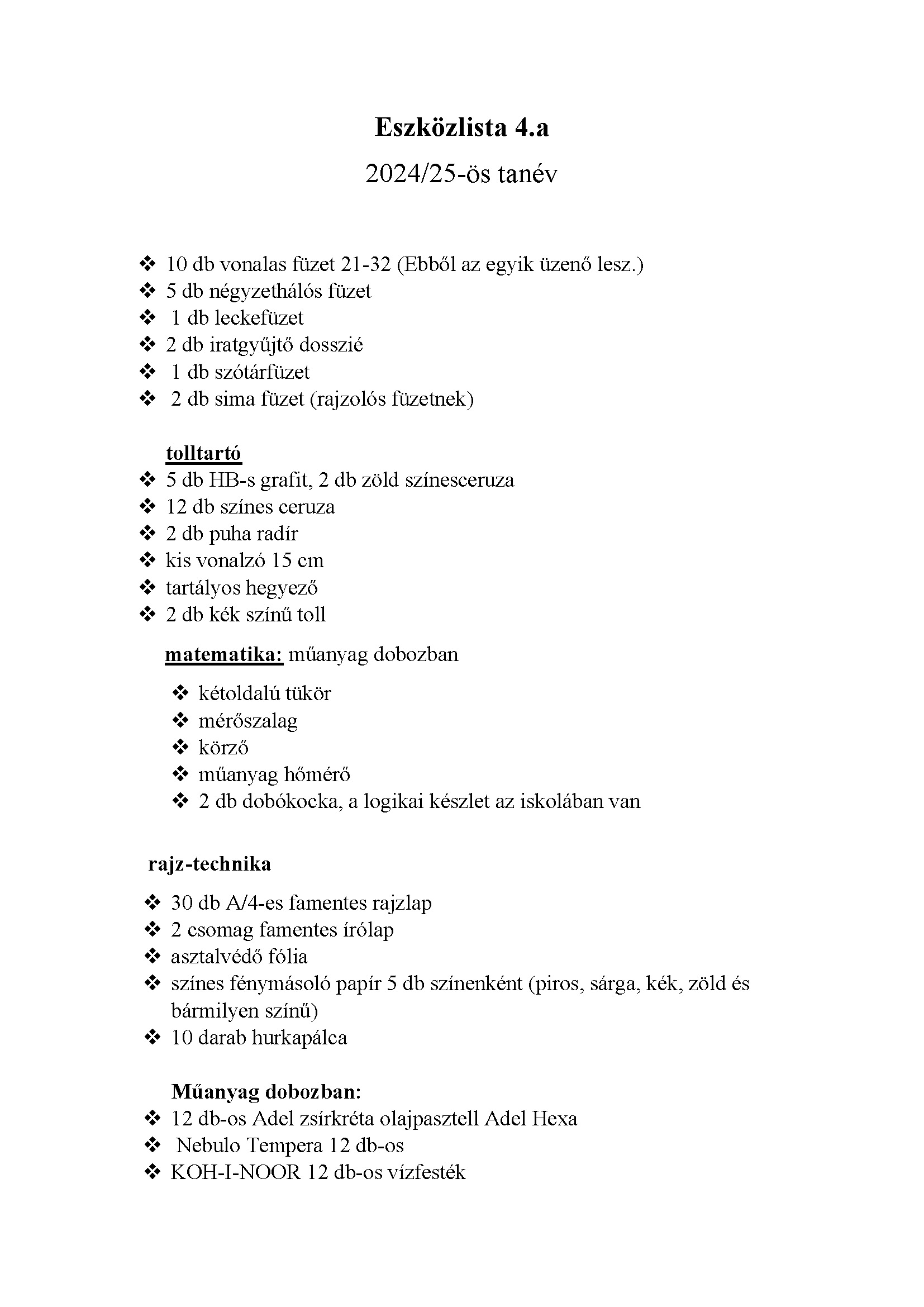 Eszközlista 4.a

2024/25-ös tanév

❖ 10 db vonalas füzet 21-32 (Ebből az egyik üzenő lesz.)
❖ 5 db négyzethálós füzet
❖ 1 db leckefüzet
❖ 2 db iratgyűjtő dosszié
❖ 1 db szótárfüzet
❖ 2 db sima füzet (rajzolós füzetnek)

tolltartó
❖ 5 db HB-s grafit, 2 db zöld színesceruza
❖ 12 db színes ceruza
❖ 2 db puha radír
❖ kis vonalzó 15 cm
❖ tartályos hegyező
❖ 2 db kék színű toll

matematika: műanyag dobozban
❖ kétoldalú tükör
❖ mérőszalag
❖ körző
❖ műanyag hőmérő
❖ 2 db dobókocka, a logikai készlet az iskolában van

rajz-technika
❖ 30 db A/4-es famentes rajzlap
❖ 2 csomag famentes írólap
❖ asztalvédő fólia
❖ színes fénymásoló papír 5 db színenként (piros, sárga, kék, zöld és bármilyen színű)
❖ 10 darab hurkapálca

Műanyag dobozban:
❖ 12 db-os Adel zsírkréta olajpasztell Adel Hexa
❖ Nebulo Tempera 12 db-os
❖ KOH-I-NOOR 12 db-os vízfesték